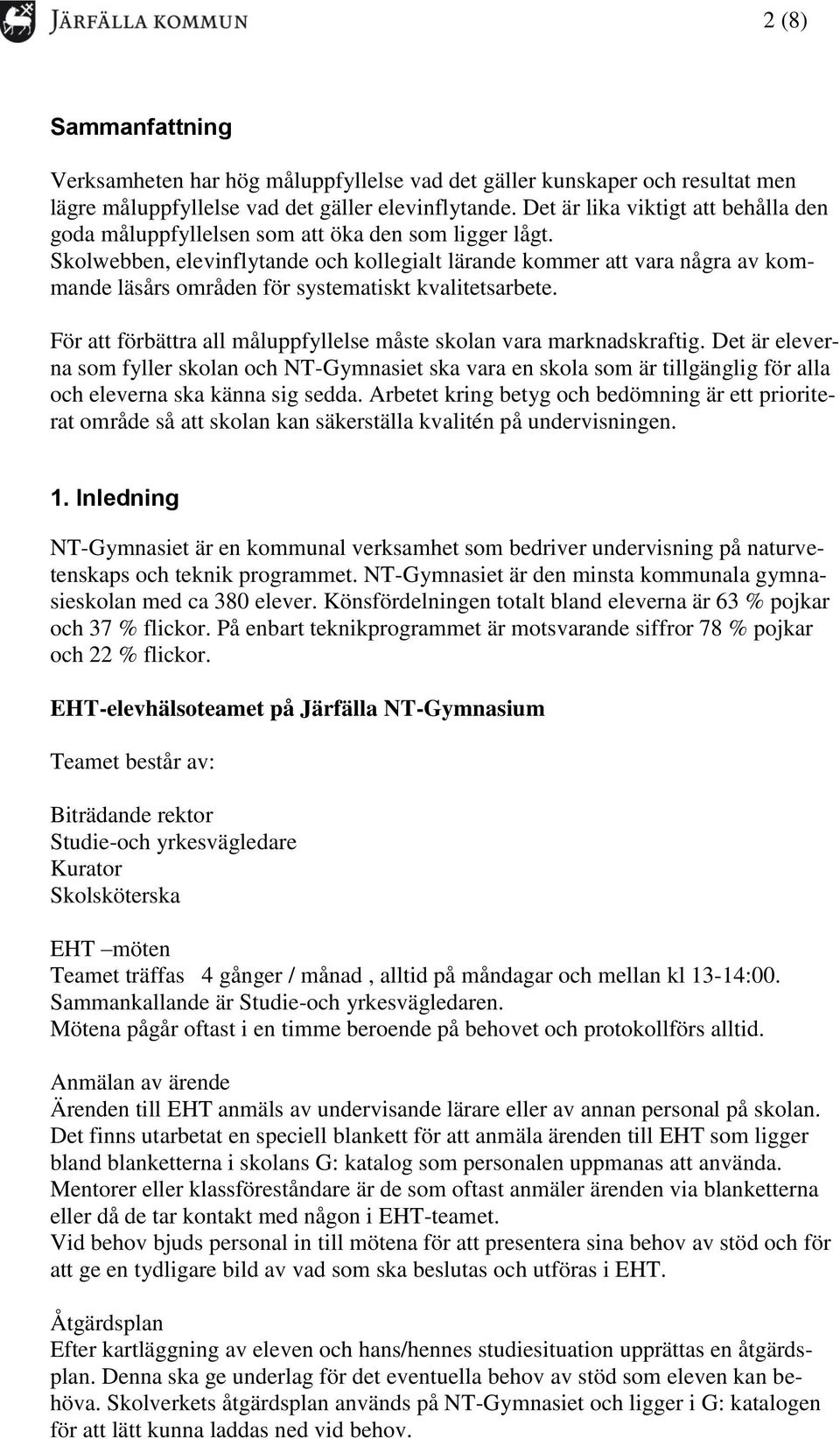 JÄRFÄLLA KOMMUN

2 (8)

Sammanfattning

Verksamheten har hög måluppfyllelse vad det gäller kunskaper och resultat men lägre måluppfyllelse vad det gäller elevinflytande. Det är lika viktigt att behålla den goda måluppfyllelsen som att öka den som ligger lågt.
Skolwebben, elevinflytande och kollegialt lärande kommer att vara några av kommande läsårs områden för systematiskt kvalitetsarbete.

För att förbättra all måluppfyllelse måste skolan vara marknadskraftig. Det är eleverna som fyller skolan och NT-Gymnasiet ska vara en skola som är tillgänglig för alla och eleverna ska känna sig sedda. Arbetet kring betyg och bedömning är ett prioriterat område så att skolan kan säkerställa kvalitén på undervisningen.

1. Inledning

NT-Gymnasiet är en kommunal verksamhet som bedriver undervisning på naturvetenskaps och teknik programmet. NT-Gymnasiet är den minsta kommunala gymnasieskolan med ca 380 elever. Könsfördelningen totalt bland eleverna är 63 % pojkar och 37 % flickor. På enbart teknikprogrammet är motsvarande siffror 78 % pojkar och 22 % flickor.

EHT-elevhälsoteamet på Järfälla NT-Gymnasium

Teamet består av:

Biträdande rektor
Studie-och yrkesvägledare
Kurator
Skolsköterska

EHT –möten
Teamet träffas 4 gånger / månad , alltid på måndagar och mellan kl 13-14:00.
Sammankallande är Studie-och yrkesvägledaren.
Mötena pågår oftast i en timme beroende på behovet och protokollförs alltid.

Anmälan av ärende
Ärenden till EHT anmäls av undervisande lärare eller av annan personal på skolan. Det finns utarbetat en speciell blankett för att anmäla ärenden till EHT som ligger bland blanketterna i skolans G: katalog som personalen uppmanas att använda. Mentorer eller klassföreståndare är de som oftast anmäler ärenden via blanketterna eller då de tar kontakt med någon i EHT-teamet.
Vid behov bjuds personal in till mötena för att presentera sina behov av stöd och för att ge en tydligare bild av vad som ska beslutas och utföras i EHT.

Åtgärdsplan
Efter kartläggning av eleven och hans/hennes studiesituation upprättas en åtgärdsplan. Denna ska ge underlag för det eventuella behov av stöd som eleven kan behöva. Skolverkets åtgärdsplan används på NT-Gymnasiet och ligger i G: katalogen för att lätt kunna laddas ned vid behov.